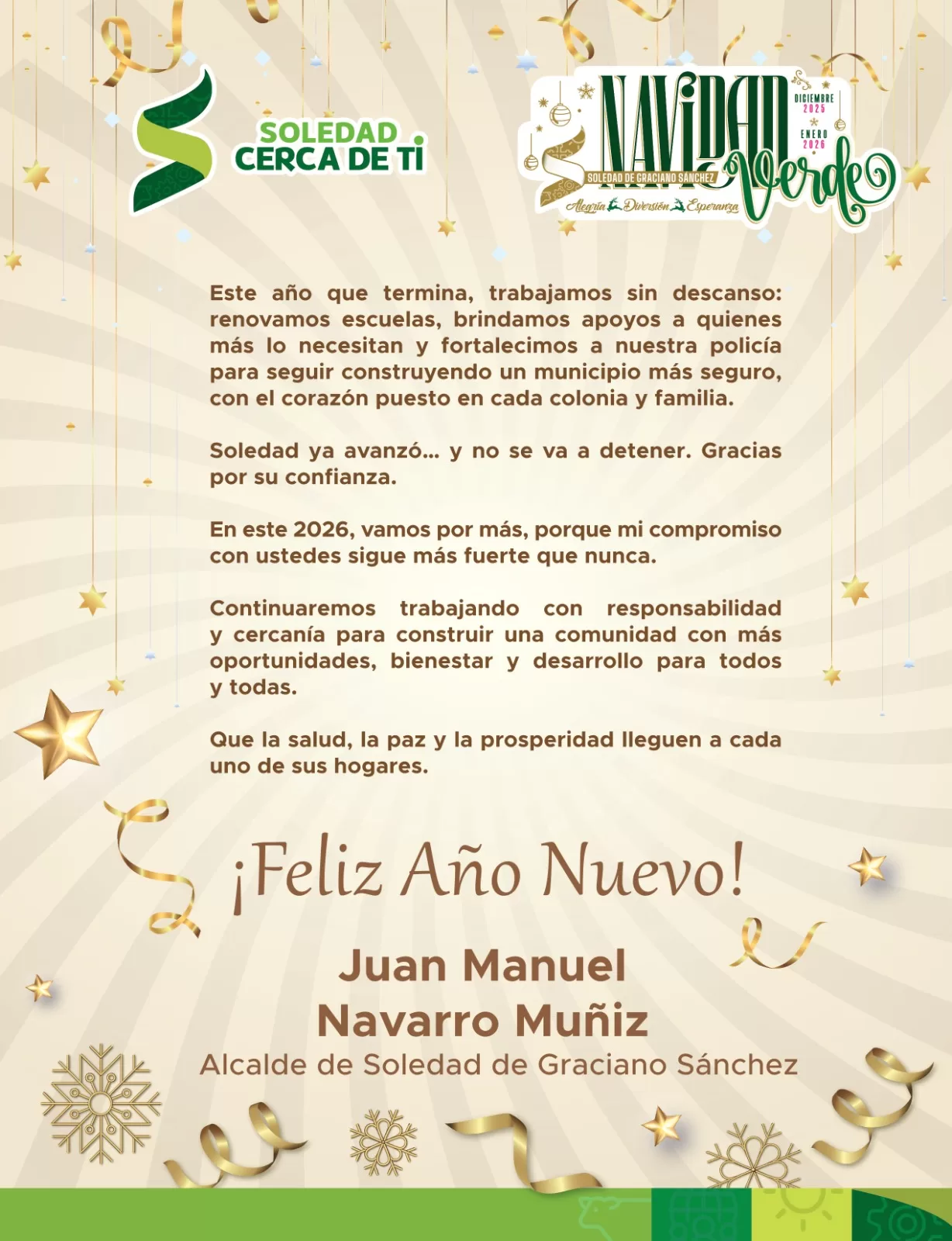 SOLEDAD
CERCA DE TI

NAVIDAD Verde
DICIEMBRE 2025
ENERO 2026
SOLEDAD DE GRACIANO SÁNCHEZ
Alegría Diversión Esperanza

Este año que termina, trabajamos sin descanso: renovamos escuelas, brindamos apoyos a quienes más lo necesitan y fortalecimos a nuestra policía para seguir construyendo un municipio más seguro, con el corazón puesto en cada colonia y familia.

Soledad ya avanzó... y no se va a detener. Gracias por su confianza.

En este 2026, vamos por más, porque mi compromiso con ustedes sigue más fuerte que nunca.

Continuaremos trabajando con responsabilidad y cercanía para construir una comunidad con más oportunidades, bienestar y desarrollo para todos y todas.

Que la salud, la paz y la prosperidad lleguen a cada uno de sus hogares.

¡Feliz Año Nuevo!

Juan Manuel
Navarro Muñiz
Alcalde de Soledad de Graciano Sánchez